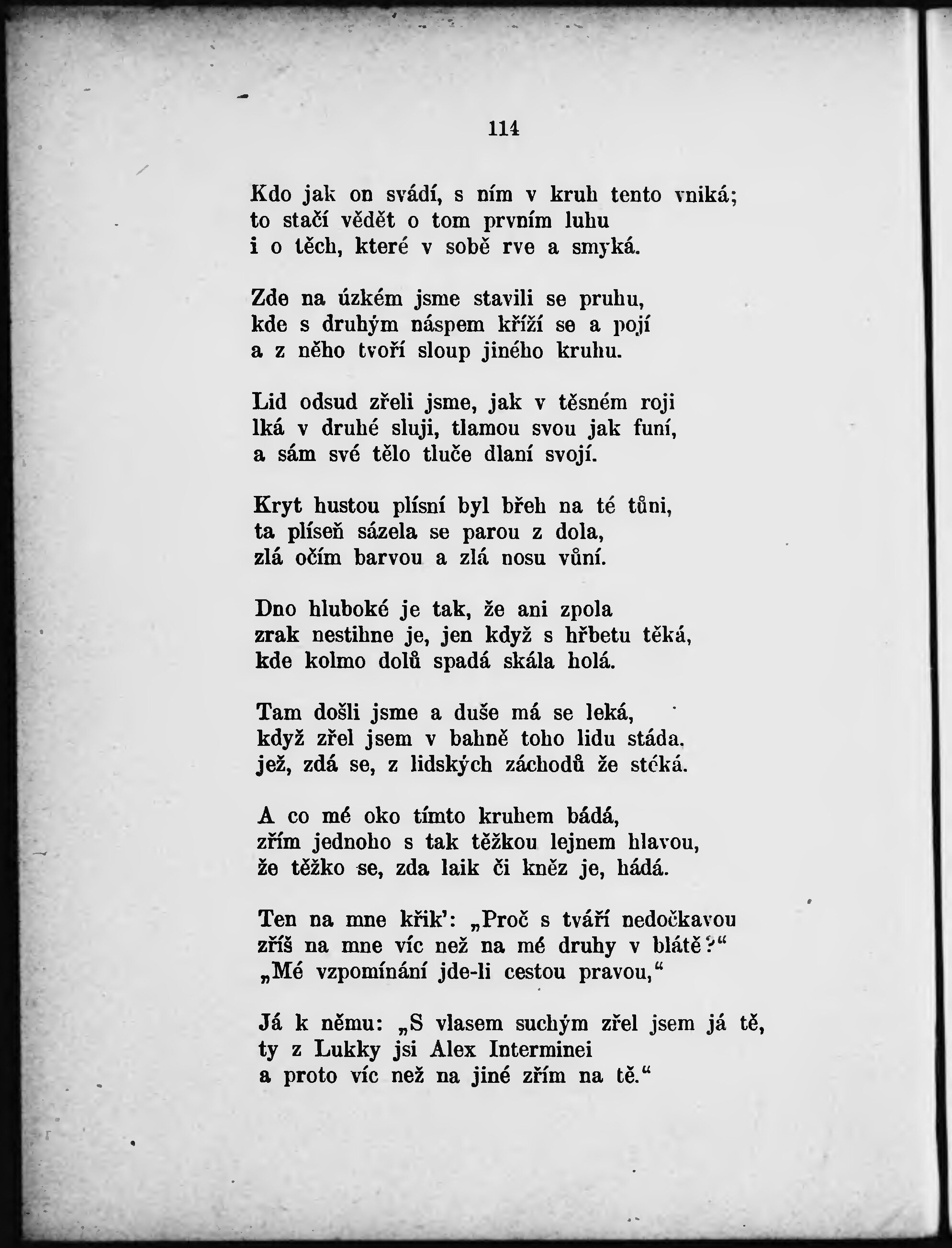 114

Kdo jak on svádí, s ním v kruh tento vniká;
to stačí vědět o tom prvním luhu
i o těch, které v sobě rve a smyká.

Zde na úzkém jsme stavili se pruhu,
kde s druhým náspem kříží se a pojí
a z něho tvoří sloup jiného kruhu.

Lid odsud zřeli jsme, jak v těsném roji
lká v druhé sluji, tlamou svou jak funí,
a sám své tělo tluče dlaní svojí.

Kryt hustou plísní byl břeh na té tůni,
ta plíseň sázela se parou z dola,
zlá očím barvou a zlá nosu vůní.

Dno hluboké je tak, že ani zpola
zrak nestihne je, jen když s hřbetu těká,
kde kolmo dolů spadá skála holá.

Tam došli jsme a duše má se leká,
když zřel jsem v bahně toho lidu stáda.
jež, zdá se, z lidských záchodů že stéká.

A co mé oko tímto kruhem bádá,
zřím jednoho s tak těžkou lejnem hlavou,
že těžko se, zda laik či kněz je, hádá.

Ten na mne křik': „Proč s tváří nedočkavou
zříš na mne víc než na mé druhy v blátě?“
„Mé vzpomínání jde-li cestou pravou,“

Já k němu: „S vlasem suchým zřel jsem já tě,
ty z Lukky jsi Alex Interminei
a proto víc než na jiné zřím na tě.“